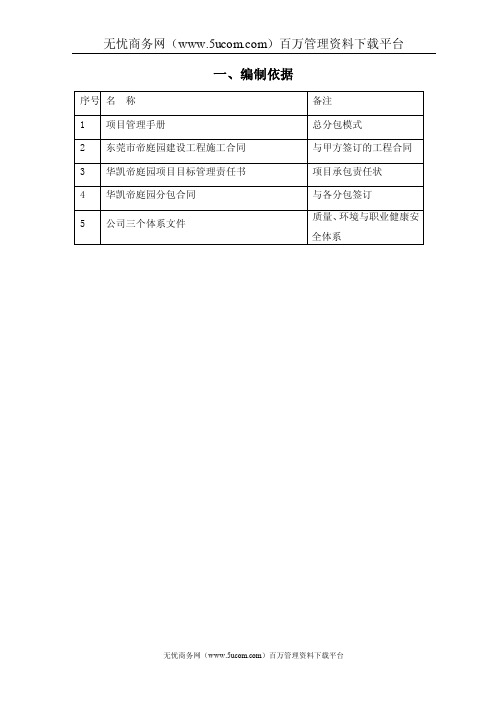 无忧商务网（www.5ucom.com）百万管理资料下载平台

一、编制依据

| 序号 | 名　称 | 备注 |
|---|---|---|
| 1 | 项目管理手册 | 总分包模式 |
| 2 | 东莞市帝庭园建设工程施工合同 | 与甲方签订的工程合同 |
| 3 | 华凯帝庭园项目目标管理责任书 | 项目承包责任状 |
| 4 | 华凯帝庭园分包合同 | 与各分包签订 |
| 5 | 公司三个体系文件 | 质量、环境与职业健康安全体系 |

无忧商务网（www.5ucom.com）百万管理资料下载平台